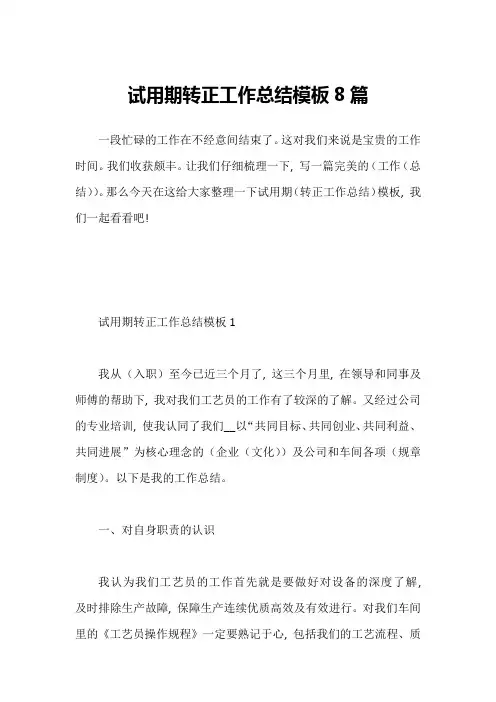 试用期转正工作总结模板 8 篇

一段忙碌的工作在不经意间结束了。这对我们来说是宝贵的工作时间。我们收获颇丰。让我们仔细梳理一下，写一篇完美的（工作（总结））。那么今天在这给大家整理一下试用期（转正工作总结）模板，我们一起看看吧!

试用期转正工作总结模板 1

我从（入职）至今已近三个月了，这三个月里，在领导和同事及师傅的帮助下，我对我们工艺员的工作有了较深的了解。又经过公司的专业培训，使我认同了我们__以“共同目标、共同创业、共同利益、共同进展”为核心理念的（企业（文化））及公司和车间各项（规章制度）。以下是我的工作总结。

一、对自身职责的认识

我认为我们工艺员的工作首先就是要做好对设备的深度了解，及时排除生产故障，保障生产连续优质高效及有效进行。对我们车间里的《工艺员操作规程》一定要熟记于心，包括我们的工艺流程、质